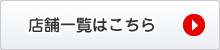 店舗一覧はこちら